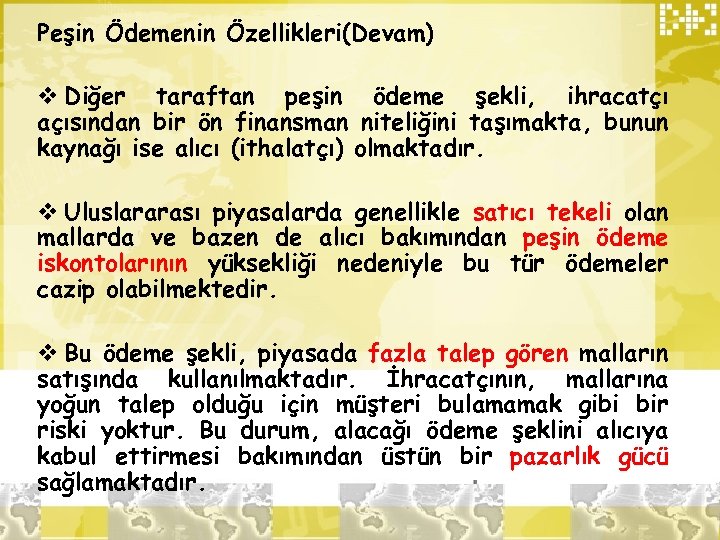 Peşin Ödemenin Özellikleri(Devam)

❖ Diğer taraftan peşin ödeme şekli, ihracatçı açısından bir ön finansman niteliğini taşımakta, bunun kaynağı ise alıcı (ithalatçı) olmaktadır.

❖ Uluslararası piyasalarda genellikle satıcı tekeli olan mallarda ve bazen de alıcı bakımından peşin ödeme iskontolarının yüksekliği nedeniyle bu tür ödemeler cazip olabilmektedir.

❖ Bu ödeme şekli, piyasada fazla talep gören malların satışında kullanılmaktadır. İhracatçının, mallarına yoğun talep olduğu için müşteri bulamamak gibi bir riski yoktur. Bu durum, alacağı ödeme şeklini alıcıya kabul ettirmesi bakımından üstün bir pazarlık gücü sağlamaktadır.